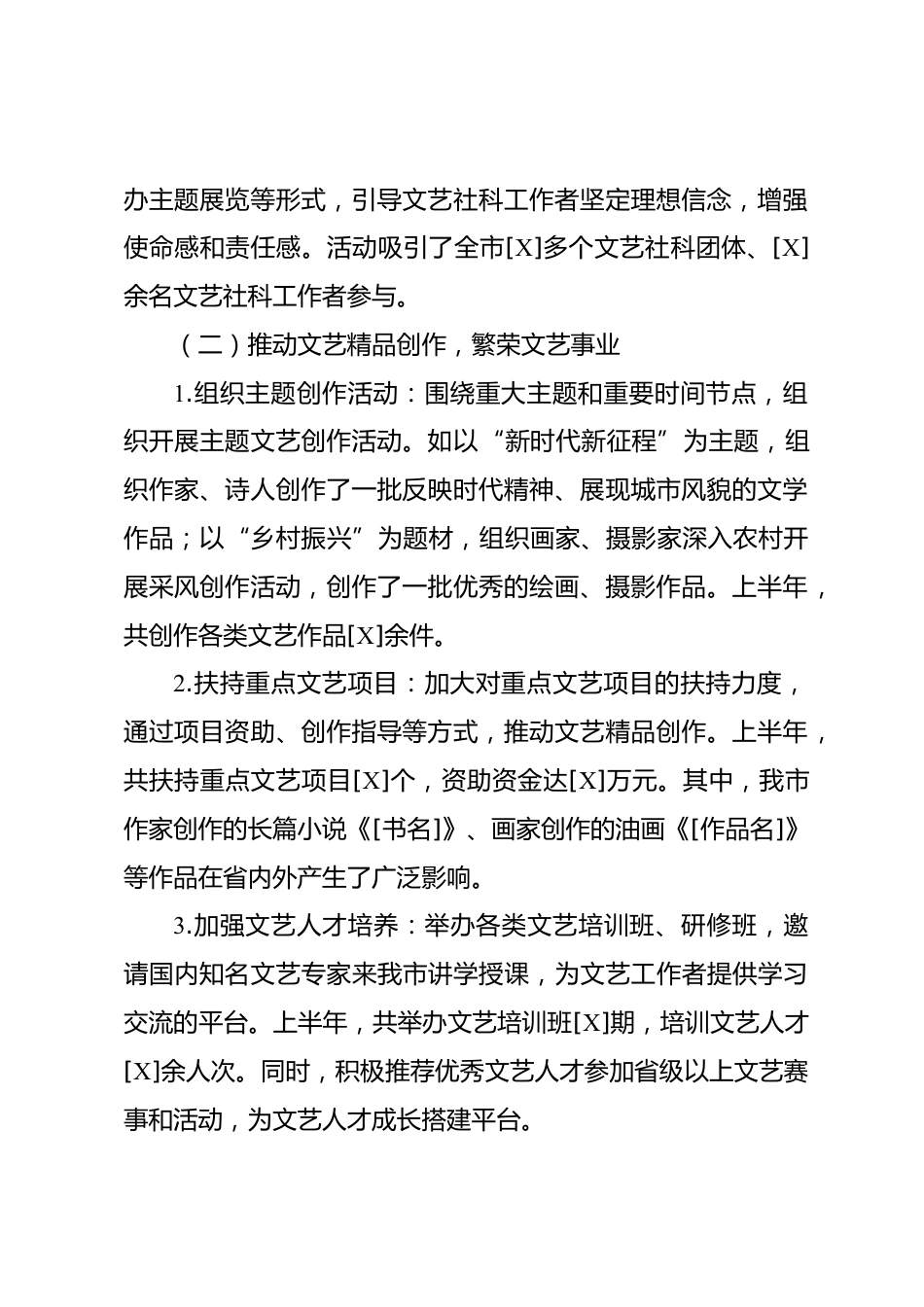 办主题展览等形式，引导文艺社科工作者坚定理想信念，增强使命感和责任感。活动吸引了全市[X]多个文艺社科团体、[X]余名文艺社科工作者参与。

（二）推动文艺精品创作，繁荣文艺事业

1.组织主题创作活动：围绕重大主题和重要时间节点，组织开展主题文艺创作活动。如以“新时代新征程”为主题，组织作家、诗人创作了一批反映时代精神、展现城市风貌的文学作品；以“乡村振兴”为题材，组织画家、摄影家深入农村开展采风创作活动，创作了一批优秀的绘画、摄影作品。上半年，共创作各类文艺作品[X]余件。

2.扶持重点文艺项目：加大对重点文艺项目的扶持力度，通过项目资助、创作指导等方式，推动文艺精品创作。上半年，共扶持重点文艺项目[X]个，资助资金达[X]万元。其中，我市作家创作的长篇小说《[书名]》、画家创作的油画《[作品名]》等作品在省内外产生了广泛影响。

3.加强文艺人才培养：举办各类文艺培训班、研修班，邀请国内知名文艺专家来我市讲学授课，为文艺工作者提供学习交流的平台。上半年，共举办文艺培训班[X]期，培训文艺人才[X]余人次。同时，积极推荐优秀文艺人才参加省级以上文艺赛事和活动，为文艺人才成长搭建平台。